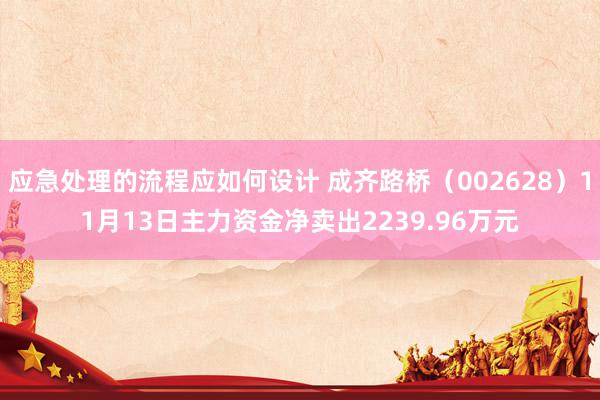 应急处理的流程应如何设计 成齐路桥（002628）11月13日主力资金净卖出2239.96万元